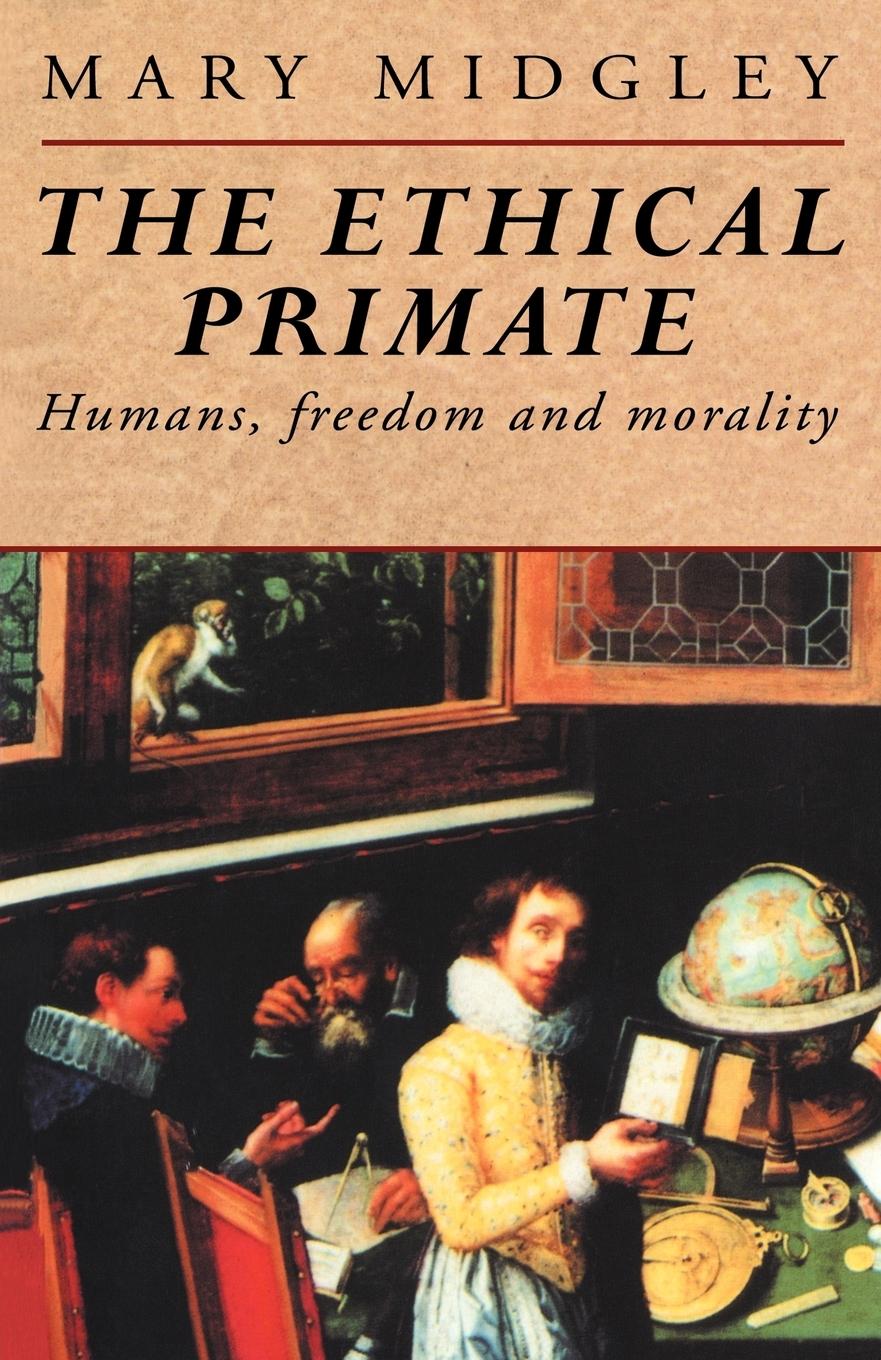 MARY MIDGLEY

THE ETHICAL PRIMATE

Humans, freedom and morality